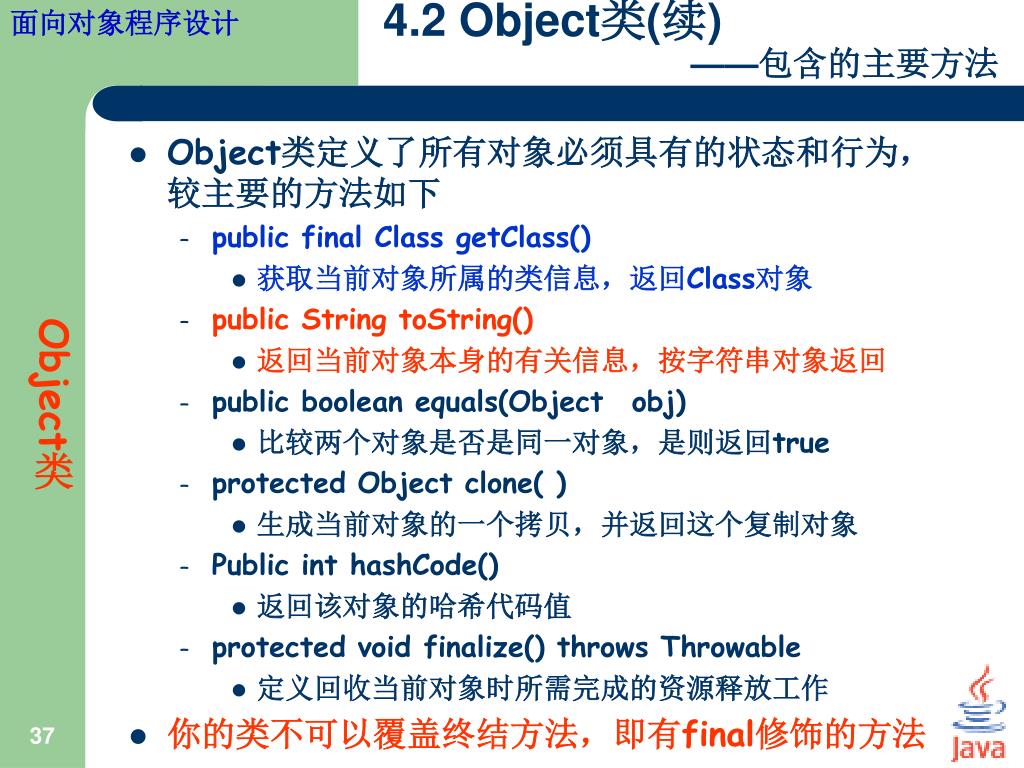 面向对象程序设计

4.2 Object类(续)
——包含的主要方法

Object类

- Object类定义了所有对象必须具有的状态和行为，较主要的方法如下
  - public final Class getClass()
    - 获取当前对象所属的类信息，返回Class对象
  - public String toString()
    - 返回当前对象本身的有关信息，按字符串对象返回
  - public boolean equals(Object obj)
    - 比较两个对象是否是同一对象，是则返回true
  - protected Object clone( )
    - 生成当前对象的一个拷贝，并返回这个复制对象
  - Public int hashCode()
    - 返回该对象的哈希代码值
  - protected void finalize() throws Throwable
    - 定义回收当前对象时所需完成的资源释放工作
- 你的类不可以覆盖终结方法，即有final修饰的方法

37

Java